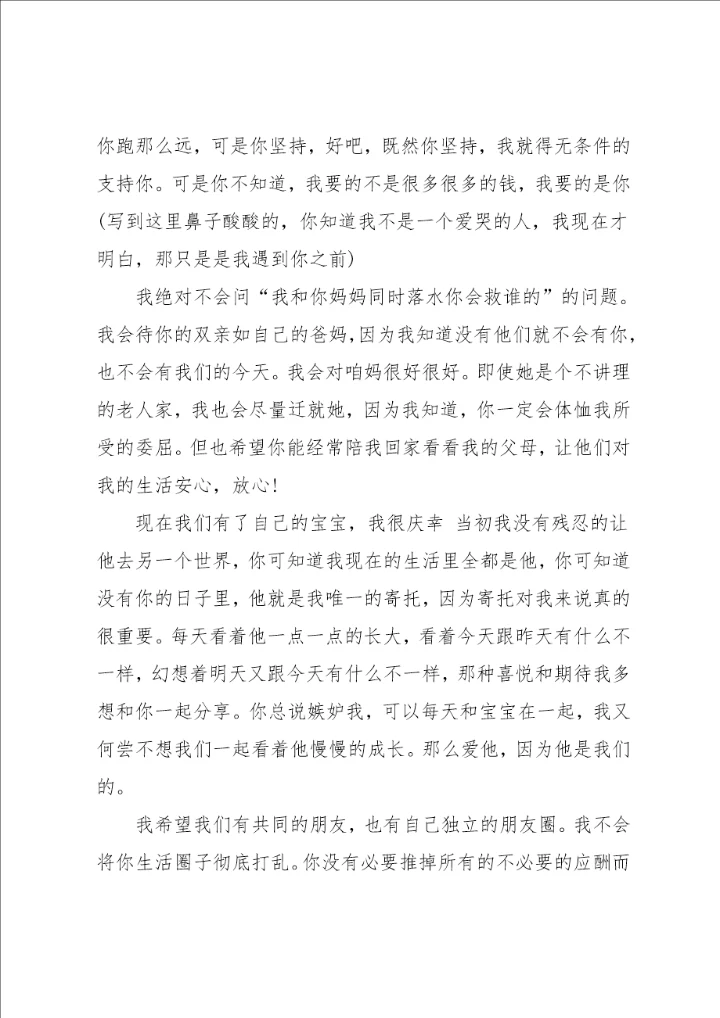 你跑那么远，可是你坚持，好吧，既然你坚持，我就得无条件的支持你。可是你不知道，我要的不是很多很多的钱，我要的是你(写到这里鼻子酸酸的，你知道我不是一个爱哭的人，我现在才明白，那只是是我遇到你之前)

我绝对不会问“我和你妈妈同时落水你会救谁的”的问题。我会待你的双亲如自己的爸妈，因为我知道没有他们就不会有你，也不会有我们的今天。我会对咱妈很好很好。即使她是个不讲理的老人家，我也会尽量迁就她，因为我知道，你一定会体恤我所受的委屈。但也希望你能经常陪我回家看看我的父母，让他们对我的生活安心，放心!

现在我们有了自己的宝宝，我很庆幸 当初我没有残忍的让他去另一个世界，你可知道我现在的生活里全都是他，你可知道没有你的日子里，他就是我唯一的寄托，因为寄托对我来说真的很重要。每天看着他一点一点的长大，看着今天跟昨天有什么不一样，幻想着明天又跟今天有什么不一样，那种喜悦和期待我多想和你一起分享。你总说嫉妒我，可以每天和宝宝在一起，我又何尝不想我们一起看着他慢慢的成长。那么爱他，因为他是我们的。

我希望我们有共同的朋友，也有自己独立的朋友圈。我不会将你生活圈子彻底打乱。你没有必要推掉所有的不必要的应酬而